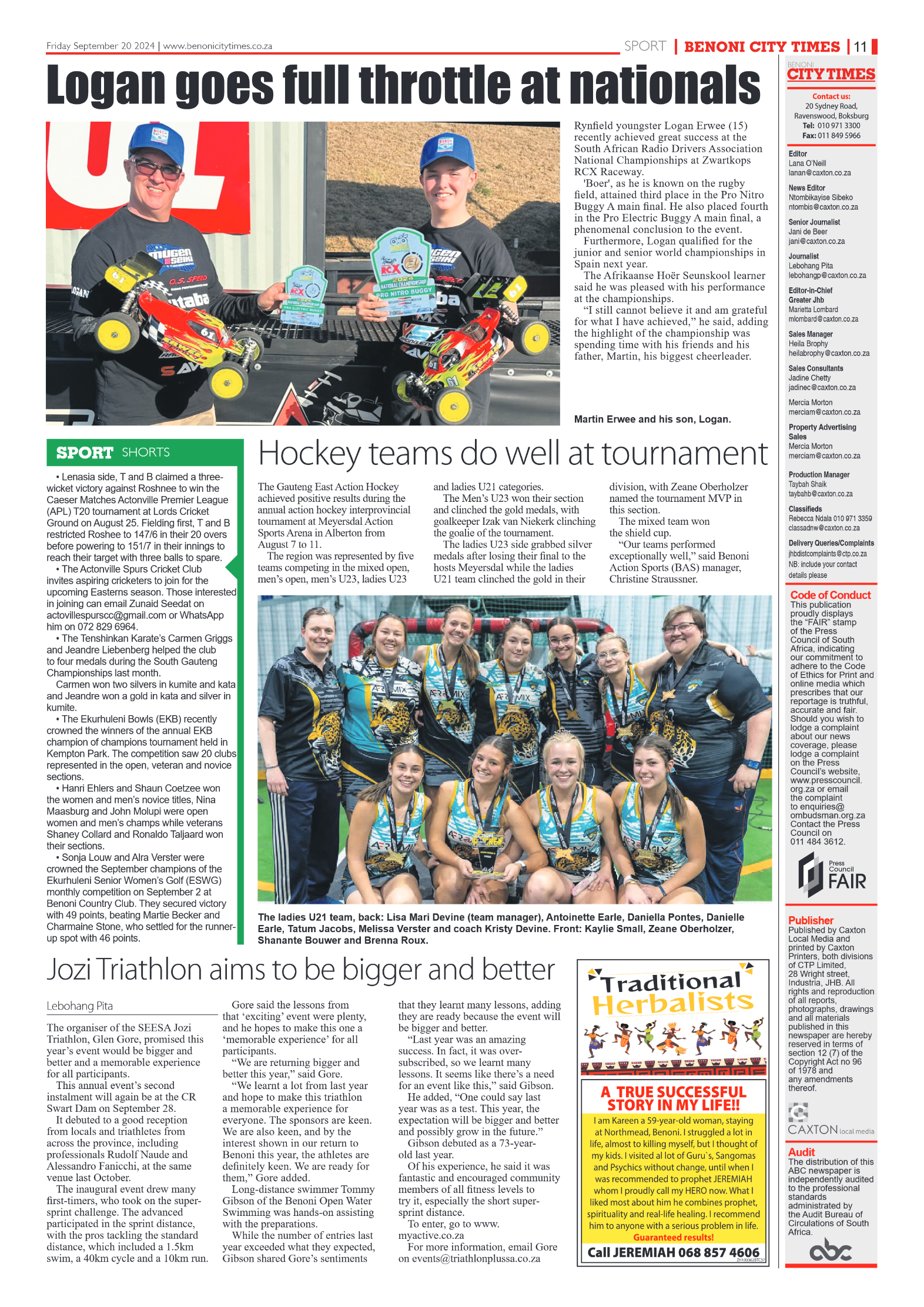 Friday September 20 2024 | www.benonicitytimes.co.za

SPORT | BENONI CITY TIMES | 11

# Logan goes full throttle at nationals

Rynfield youngster Logan Erwee (15) recently achieved great success at the South African Radio Drivers Association National Championships at Zwartkops RCX Raceway.

'Boer', as he is known on the rugby field, attained third place in the Pro Nitro Buggy A main final. He also placed fourth in the Pro Electric Buggy A main final, a phenomenal conclusion to the event.

Furthermore, Logan qualified for the junior and senior world championships in Spain next year.

The Afrikaanse Hoër Seunskool learner said he was pleased with his performance at the championships.

"I still cannot believe it and am grateful for what I have achieved," he said, adding the highlight of the championship was spending time with his friends and his father, Martin, his biggest cheerleader.

Martin Erwee and his son, Logan.

SPORT SHORTS

• Lenasia side, T and B claimed a three-wicket victory against Roshnee to win the Caeser Matches Actonville Premier League (APL) T20 tournament at Lords Cricket Ground on August 25. Fielding first, T and B restricted Roshee to 147/6 in their 20 overs before powering to 151/7 in their innings to reach their target with three balls to spare.

• The Actonville Spurs Cricket Club invites aspiring cricketers to join for the upcoming Easterns season. Those interested in joining can email Zunaid Seedat on actovillespurscc@gmail.com or WhatsApp him on 072 829 6964.

• The Tenshinkan Karate's Carmen Griggs and Jeandre Liebenberg helped the club to four medals during the South Gauteng Championships last month.

Carmen won two silvers in kumite and kata and Jeandre won a gold in kata and silver in kumite.

• The Ekurhuleni Bowls (EKB) recently crowned the winners of the annual EKB champion of champions tournament held in Kempton Park. The competition saw 20 clubs represented in the open, veteran and novice sections.

• Hanri Ehlers and Shaun Coetzee won the women and men's novice titles, Nina Maasburg and John Molupi were open women and men's champs while veterans Shaney Collard and Ronaldo Taljaard won their sections.

• Sonja Louw and Alra Verster were crowned the September champions of the Ekurhuleni Senior Women's Golf (ESWG) monthly competition on September 2 at Benoni Country Club. They secured victory with 49 points, beating Martie Becker and Charmaine Stone, who settled for the runner-up spot with 46 points.

# Hockey teams do well at tournament

The Gauteng East Action Hockey achieved positive results during the annual action hockey interprovincial tournament at Meyersdal Action Sports Arena in Alberton from August 7 to 11.

The region was represented by five teams competing in the mixed open, men's open, men's U23, ladies U23 and ladies U21 categories.

The Men's U23 won their section and clinched the gold medals, with goalkeeper Izak van Niekerk clinching the goalie of the tournament.

The ladies U23 side grabbed silver medals after losing their final to the hosts Meyersdal while the ladies U21 team clinched the gold in their division, with Zeane Oberholzer named the tournament MVP in this section.

The mixed team won the shield cup.

"Our teams performed exceptionally well," said Benoni Action Sports (BAS) manager, Christine Straussner.

The ladies U21 team, back: Lisa Mari Devine (team manager), Antoinette Earle, Daniella Pontes, Danielle Earle, Tatum Jacobs, Melissa Verster and coach Kristy Devine. Front: Kaylie Small, Zeane Oberholzer, Shanante Bouwer and Brenna Roux.

# Jozi Triathlon aims to be bigger and better

Lebohang Pita

The organiser of the SEESA Jozi Triathlon, Glen Gore, promised this year's event would be bigger and better and a memorable experience for all participants.

This annual event's second instalment will again be at the CR Swart Dam on September 28.

It debuted to a good reception from locals and triathletes from across the province, including professionals Rudolf Naude and Alessandro Fanicchi, at the same venue last October.

The inaugural event drew many first-timers, who took on the super-sprint challenge. The advanced participated in the sprint distance, with the pros tackling the standard distance, which included a 1.5km swim, a 40km cycle and a 10km run.

Gore said the lessons from that 'exciting' event were plenty, and he hopes to make this one a 'memorable experience' for all participants.

"We are returning bigger and better this year," said Gore.

"We learnt a lot from last year and hope to make this triathlon a memorable experience for everyone. The sponsors are keen. We are also keen, and by the interest shown in our return to Benoni this year, the athletes are definitely keen. We are ready for them," Gore added.

Long-distance swimmer Tommy Gibson of the Benoni Open Water Swimming was hands-on assisting with the preparations.

While the number of entries last year exceeded what they expected, Gibson shared Gore's sentiments that they learnt many lessons, adding they are ready because the event will be bigger and better.

"Last year was an amazing success. In fact, it was over-subscribed, so we learnt many lessons. It seems like there's a need for an event like this," said Gibson.

He added, "One could say last year was as a test. This year, the expectation will be bigger and better and possibly grow in the future."

Gibson debuted as a 73-year-old last year.

Of his experience, he said it was fantastic and encouraged community members of all fitness levels to try it, especially the short super-sprint distance.

To enter, go to www.myactive.co.za

For more information, email Gore on events@triathlonplussa.co.za

Traditional Herbalists

A TRUE SUCCESSFUL STORY IN MY LIFE!!

I am Kareen a 59-year-old woman, staying at Northmead, Benoni. I struggled a lot in life, almost to killing myself, but I thought of my kids. I visited al lot of Guru`s, Sangomas and Psychics without change, until when I was recommended to prophet JEREMIAH whom I proudly call my HERO now. What I liked most about him he combines prophet, spirituality and real-life healing. I recommend him to anyone with a serious problem in life.

Guaranteed results!

Call JEREMIAH 068 857 4606

BENONI CITY TIMES

Contact us:
20 Sydney Road, Ravenswood, Boksburg
Tel: 010 971 3300
Fax: 011 849 5966

Editor
Lana O'Neill
lanan@caxton.co.za

News Editor
Ntombikayise Sibeko
ntombis@caxton.co.za

Senior Journalist
Jani de Beer
jani@caxton.co.za

Journalist
Lebohang Pita
lebohangp@caxton.co.za

Editor-in-Chief Greater Jhb
Marietta Lombard
mlombard@caxton.co.za

Sales Manager
Heila Brophy
heilabrophy@caxton.co.za

Sales Consultants
Jadine Chetty
jadinec@caxton.co.za

Mercia Morton
merciam@caxton.co.za

Property Advertising Sales
Mercia Morton
merciam@caxton.co.za

Production Manager
Taybah Shaik
taybahb@caxton.co.za

Classifieds
Rebecca Ndala 010 971 3359
classadnw@caxton.co.za

Delivery Queries/Complaints
jhbdistcomplaints@ctp.co.za
NB: include your contact details please

Code of Conduct
This publication proudly displays the "FAIR" stamp of the Press Council of South Africa, indicating our commitment to adhere to the Code of Ethics for Print and online media which prescribes that our reportage is truthful, accurate and fair. Should you wish to lodge a complaint about our news coverage, please lodge a complaint on the Press Council's website, www.presscouncil.org.za or email the complaint to enquiries@ombudsman.org.za Contact the Press Council on 011 484 3612.

Press Council FAIR

Publisher
Published by Caxton Local Media and printed by Caxton Printers, both divisions of CTP Limited, 28 Wright street, Industria, JHB. All rights and reproduction of all reports, photographs, drawings and all materials published in this newspaper are hereby reserved in terms of section 12 (7) of the Copyright Act no 96 of 1978 and any amendments thereof.

CAXTON local media

Audit
The distribution of this ABC newspaper is independently audited to the professional standards administrated by the Audit Bureau of Circulations of South Africa.

abc